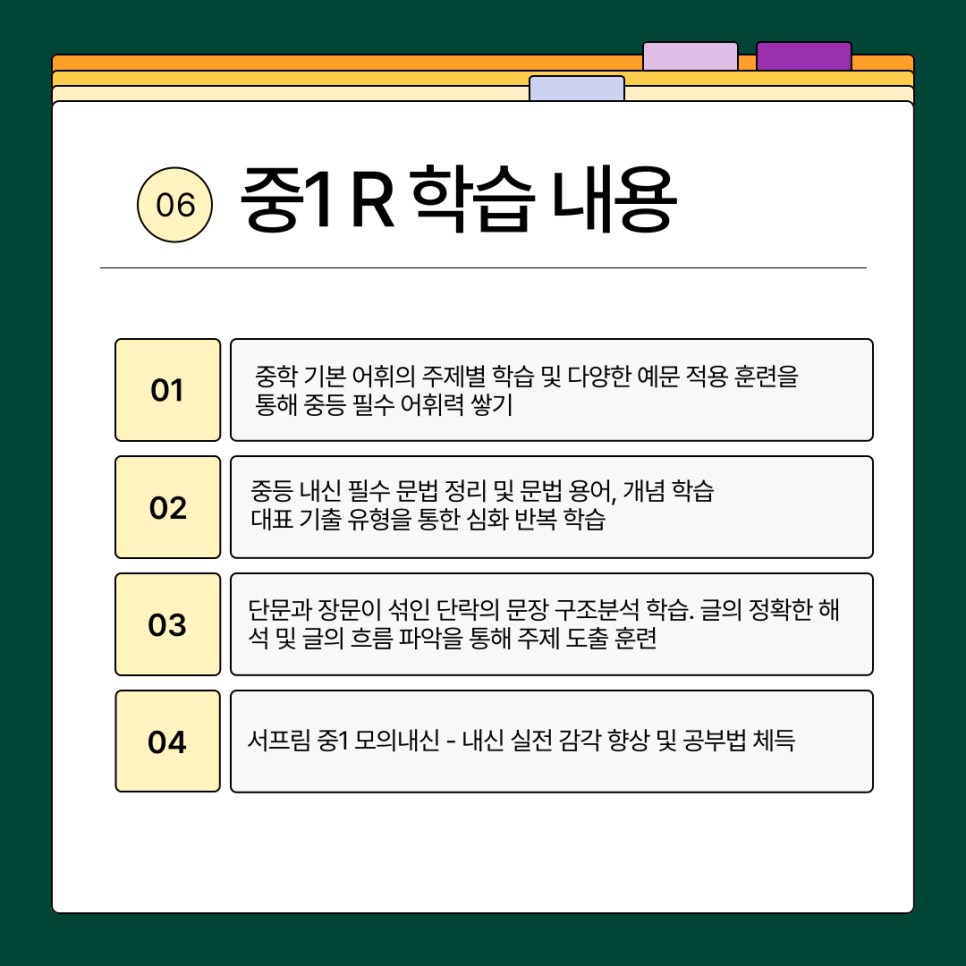 06 중1 R 학습 내용

01
중학 기본 어휘의 주제별 학습 및 다양한 예문 적용 훈련을 통해 중등 필수 어휘력 쌓기

02
중등 내신 필수 문법 정리 및 문법 용어, 개념 학습
대표 기출 유형을 통한 심화 반복 학습

03
단문과 장문이 섞인 단락의 문장 구조분석 학습. 글의 정확한 해석 및 글의 흐름 파악을 통해 주제 도출 훈련

04
서프림 중1 모의내신 - 내신 실전 감각 향상 및 공부법 체득